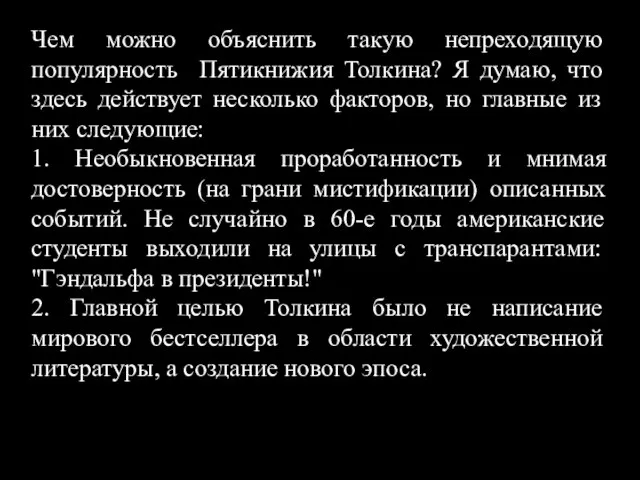 Чем можно объяснить такую непреходящую популярность Пятикнижия Толкина? Я думаю, что здесь действует несколько факторов, но главные из них следующие:
1. Необыкновенная проработанность и мнимая достоверность (на грани мистификации) описанных событий. Не случайно в 60-е годы американские студенты выходили на улицы с транспарантами: "Гэндальфа в президенты!"
2. Главной целью Толкина было не написание мирового бестселлера в области художественной литературы, а создание нового эпоса.